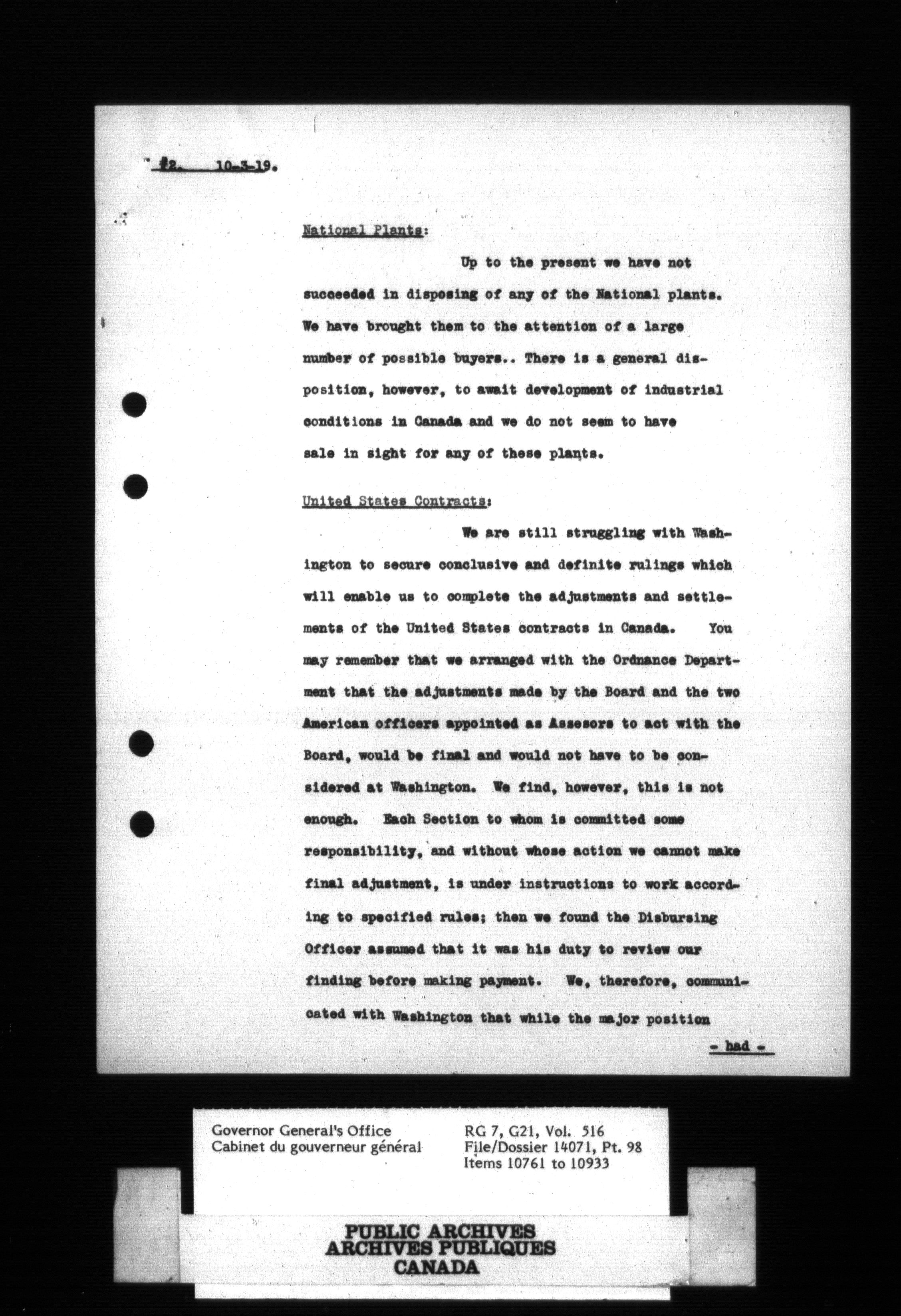 #2. 10-3-19.

National Plants:

Up to the present we have not succeeded in disposing of any of the National plants. We have brought them to the attention of a large number of possible buyers.. There is a general disposition, however, to await development of industrial conditions in Canada and we do not seem to have sale in sight for any of these plants.

United States Contracts:

We are still struggling with Washington to secure conclusive and definite rulings which will enable us to complete the adjustments and settlements of the United States contracts in Canada. You may remember that we arranged with the Ordnance Department that the adjustments made by the Board and the two American officers appointed as Assesors to act with the Board, would be final and would not have to be considered at Washington. We find, however, this is not enough. Each Section to whom is committed some responsibility, and without whose action we cannot make final adjustment, is under instructions to work according to specified rules; then we found the Disbursing Officer assumed that it was his duty to review our finding before making payment. We, therefore, communicated with Washington that while the major position

- had -

Governor General's Office
Cabinet du gouverneur général

RG 7, G21, Vol. 516
File/Dossier 14071, Pt. 98
Items 10761 to 10933

PUBLIC ARCHIVES
ARCHIVES PUBLIQUES
CANADA